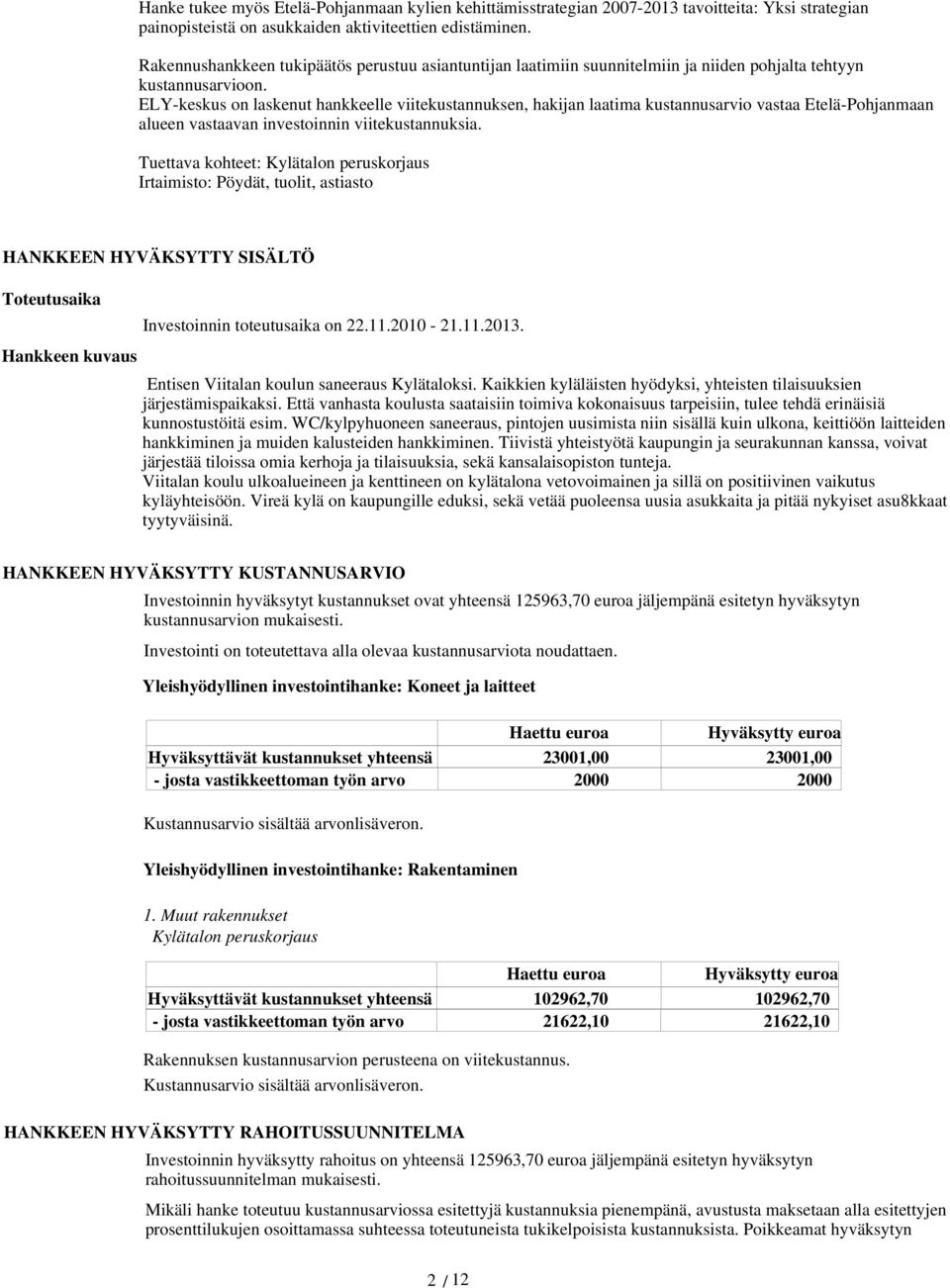 Hanke tukee myös Etelä-Pohjanmaan kylien kehittämisstrategian 2007-2013 tavoitteita: Yksi strategian painopisteistä on asukkaiden aktiviteettien edistäminen.

Rakennushankkeen tukipäätös perustuu asiantuntijan laatimiin suunnitelmiin ja niiden pohjalta tehtyyn kustannusarvioon.
ELY-keskus on laskenut hankkeelle viitekustannuksen, hakijan laatima kustannusarvio vastaa Etelä-Pohjanmaan alueen vastaavan investoinnin viitekustannuksia.

Tuettava kohteet: Kylätalon peruskorjaus
Irtaimisto: Pöydät, tuolit, astiasto

HANKKEEN HYVÄKSYTTY SISÄLTÖ

Toteutusaika

Investoinnin toteutusaika on 22.11.2010 - 21.11.2013.

Hankkeen kuvaus

Entisen Viitalan koulun saneeraus Kylätaloksi. Kaikkien kyläläisten hyödyksi, yhteisten tilaisuuksien järjestämispaikaksi. Että vanhasta koulusta saataisiin toimiva kokonaisuus tarpeisiin, tulee tehdä erinäisiä kunnostustöitä esim. WC/kylpyhuoneen saneeraus, pintojen uusimista niin sisällä kuin ulkona, keittiöön laitteiden hankkiminen ja muiden kalusteiden hankkiminen. Tiivistä yhteistyötä kaupungin ja seurakunnan kanssa, voivat järjestää tiloissa omia kerhoja ja tilaisuuksia, sekä kansalaisopiston tunteja.
Viitalan koulu ulkoalueineen ja kenttineen on kylätalona vetovoimainen ja sillä on positiivinen vaikutus kyläyhteisöön. Vireä kylä on kaupungille eduksi, sekä vetää puoleensa uusia asukkaita ja pitää nykyiset asu8kkaat tyytyväisinä.

HANKKEEN HYVÄKSYTTY KUSTANNUSARVIO

Investoinnin hyväksytyt kustannukset ovat yhteensä 125963,70 euroa jäljempänä esitetyn hyväksytyn kustannusarvion mukaisesti.

Investointi on toteutettava alla olevaa kustannusarviota noudattaen.

Yleishyödyllinen investointihanke: Koneet ja laitteet

| | Haettu euroa | Hyväksytty euroa |
|---|---|---|
| Hyväksyttävät kustannukset yhteensä | 23001,00 | 23001,00 |
| - josta vastikkeettoman työn arvo | 2000 | 2000 |

Kustannusarvio sisältää arvonlisäveron.

Yleishyödyllinen investointihanke: Rakentaminen

1. Muut rakennukset
Kylätalon peruskorjaus

| | Haettu euroa | Hyväksytty euroa |
|---|---|---|
| Hyväksyttävät kustannukset yhteensä | 102962,70 | 102962,70 |
| - josta vastikkeettoman työn arvo | 21622,10 | 21622,10 |

Rakennuksen kustannusarvion perusteena on viitekustannus.
Kustannusarvio sisältää arvonlisäveron.

HANKKEEN HYVÄKSYTTY RAHOITUSSUUNNITELMA

Investoinnin hyväksytty rahoitus on yhteensä 125963,70 euroa jäljempänä esitetyn hyväksytyn rahoitussuunnitelman mukaisesti.

Mikäli hanke toteutuu kustannusarviossa esitettyjä kustannuksia pienempänä, avustusta maksetaan alla esitettyjen prosenttilukujen osoittamassa suhteessa toteutuneista tukikelpoisista kustannuksista. Poikkeamat hyväksytyn

2 / 12